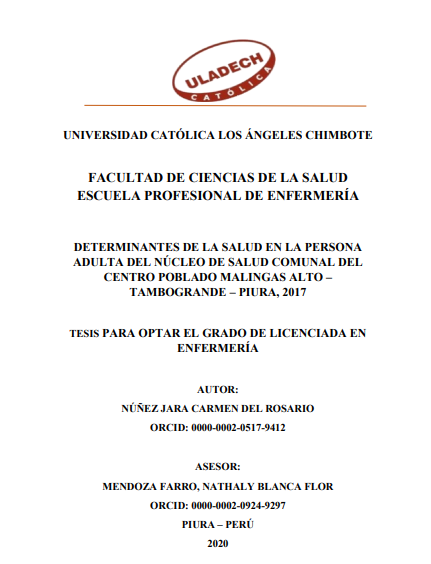 ULADECH
CATÓLICA

UNIVERSIDAD CATÓLICA LOS ÁNGELES CHIMBOTE

FACULTAD DE CIENCIAS DE LA SALUD
ESCUELA PROFESIONAL DE ENFERMERÍA

DETERMINANTES DE LA SALUD EN LA PERSONA ADULTA DEL NÚCLEO DE SALUD COMUNAL DEL CENTRO POBLADO MALINGAS ALTO – TAMBOGRANDE – PIURA, 2017

TESIS PARA OPTAR EL GRADO DE LICENCIADA EN ENFERMERÍA

AUTOR:

NÚÑEZ JARA CARMEN DEL ROSARIO

ORCID: 0000-0002-0517-9412

ASESOR:

MENDOZA FARRO, NATHALY BLANCA FLOR

ORCID: 0000-0002-0924-9297

PIURA – PERÚ

2020